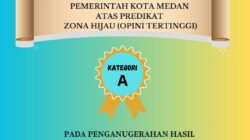 PEMERINTAH KOTA MEDAN
ATAS PREDIKAT
ZONA HIJAU (OPINI TERTINGGI)

KATEGORI
A

PADA PENGANUGERAHAN HASIL